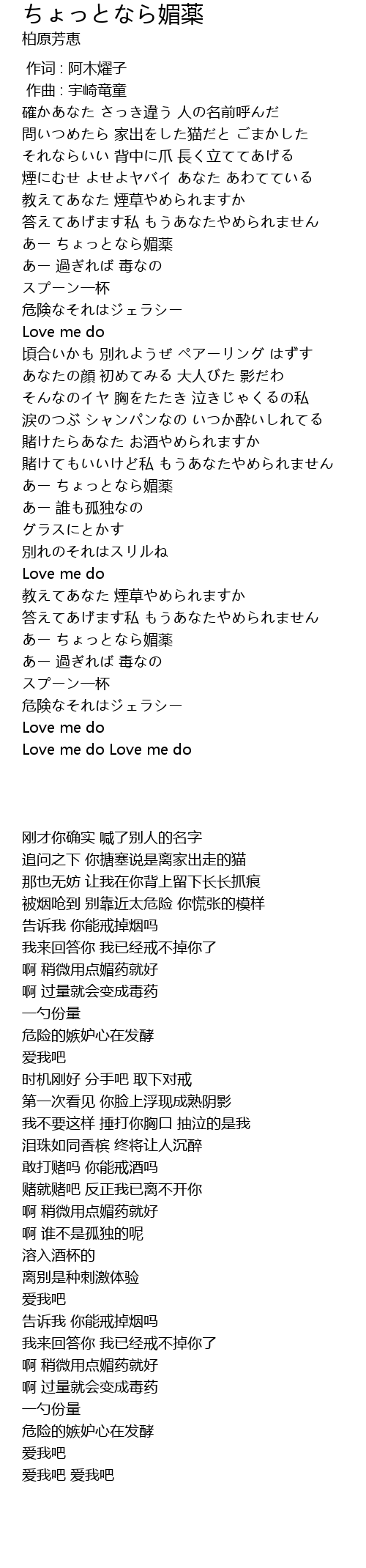 ちょっとなら媚薬
柏原芳恵

作词 : 阿木燿子
作曲 : 宇崎竜童
確かあなた さっき違う 人の名前呼んだ
問いつめたら 家出をした猫だと ごまかした
それならいい 背中に爪 長く立ててあげる
煙にむせ よせよヤバイ あなた あわてている
教えてあなた 煙草やめられますか
答えてあげます私 もうあなたやめられません
あー ちょっとなら媚薬
あー 過ぎれば 毒なの
スプーン一杯
危険なそれはジェラシー
Love me do
頃合いかも 別れようぜ ペアーリング はずす
あなたの顔 初めてみる 大人びた 影だわ
そんなのイヤ 胸をたたき 泣きじゃくるの私
涙のつぶ シャンパンなの いつか酔いしれてる
賭けたらあなた お酒やめられますか
賭けてもいいけど私 もうあなたやめられません
あー ちょっとなら媚薬
あー 誰も孤独なの
グラスにとかす
別れのそれはスリルね
Love me do
教えてあなた 煙草やめられますか
答えてあげます私 もうあなたやめられません
あー ちょっとなら媚薬
あー 過ぎれば 毒なの
スプーン一杯
危険なそれはジェラシー
Love me do
Love me do Love me do

刚才你确实 喊了别人的名字
追问之下 你搪塞说是离家出走的猫
那也无妨 让我在你背上留下长长抓痕
被烟呛到 别靠近太危险 你慌张的模样
告诉我 你能戒掉烟吗
我来回答你 我已经戒不掉你了
啊 稍微用点媚药就好
啊 过量就会变成毒药
一勺份量
危险的嫉妒心在发酵
爱我吧
时机刚好 分手吧 取下对戒
第一次看见 你脸上浮现成熟阴影
我不要这样 捶打你胸口 抽泣的是我
泪珠如同香槟 终将让人沉醉
敢打赌吗 你能戒酒吗
赌就赌吧 反正我已离不开你
啊 稍微用点媚药就好
啊 谁不是孤独的呢
溶入酒杯的
离别是种刺激体验
爱我吧
告诉我 你能戒掉烟吗
我来回答你 我已经戒不掉你了
啊 稍微用点媚药就好
啊 过量就会变成毒药
一勺份量
危险的嫉妒心在发酵
爱我吧
爱我吧 爱我吧